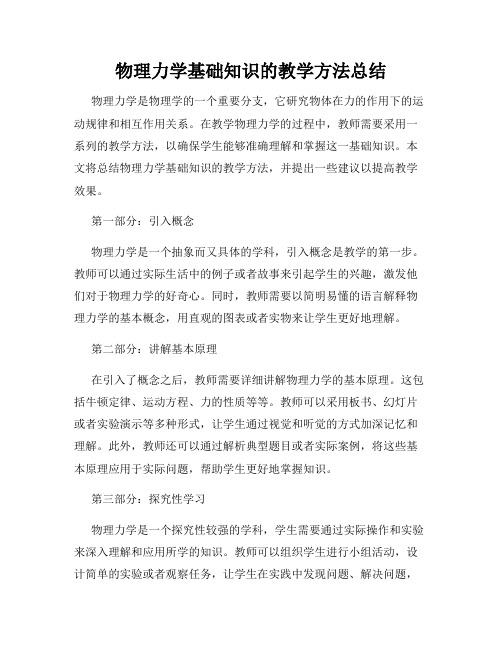 物理力学基础知识的教学方法总结

物理力学是物理学的一个重要分支，它研究物体在力的作用下的运动规律和相互作用关系。在教学物理力学的过程中，教师需要采用一系列的教学方法，以确保学生能够准确理解和掌握这一基础知识。本文将总结物理力学基础知识的教学方法，并提出一些建议以提高教学效果。

第一部分：引入概念

物理力学是一个抽象而又具体的学科，引入概念是教学的第一步。教师可以通过实际生活中的例子或者故事来引起学生的兴趣，激发他们对于物理力学的好奇心。同时，教师需要以简明易懂的语言解释物理力学的基本概念，用直观的图表或者实物来让学生更好地理解。

第二部分：讲解基本原理

在引入了概念之后，教师需要详细讲解物理力学的基本原理。这包括牛顿定律、运动方程、力的性质等等。教师可以采用板书、幻灯片或者实验演示等多种形式，让学生通过视觉和听觉的方式加深记忆和理解。此外，教师还可以通过解析典型题目或者实际案例，将这些基本原理应用于实际问题，帮助学生更好地掌握知识。

第三部分：探究性学习

物理力学是一个探究性较强的学科，学生需要通过实际操作和实验来深入理解和应用所学的知识。教师可以组织学生进行小组活动，设计简单的实验或者观察任务，让学生在实践中发现问题、解决问题，